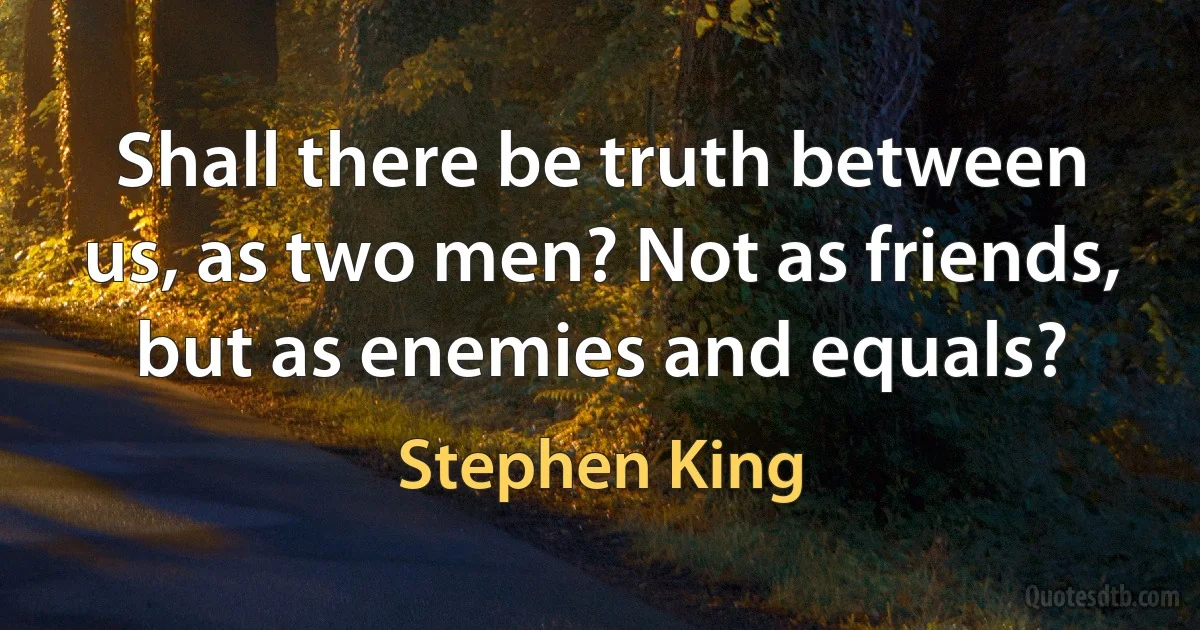 Shall there be truth between us, as two men? Not as friends, but as enemies and equals?

Stephen King

Quotesdtb.com